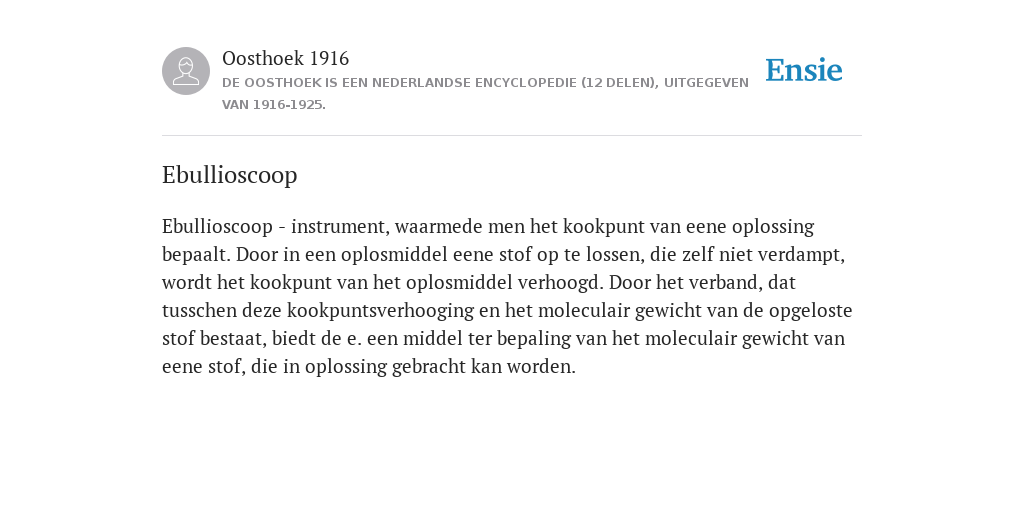 Oosthoek 1916
DE OOSTHOEK IS EEN NEDERLANDSE ENCYCLOPEDIE (12 DELEN), UITGEGEVEN VAN 1916-1925.

Ensie

Ebullioscoop

Ebullioscoop - instrument, waarmede men het kookpunt van eene oplossing bepaalt. Door in een oplosmiddel eene stof op te lossen, die zelf niet verdampt, wordt het kookpunt van het oplosmiddel verhoogd. Door het verband, dat tusschen deze kookpuntsverhooging en het moleculair gewicht van de opgeloste stof bestaat, biedt de e. een middel ter bepaling van het moleculair gewicht van eene stof, die in oplossing gebracht kan worden.